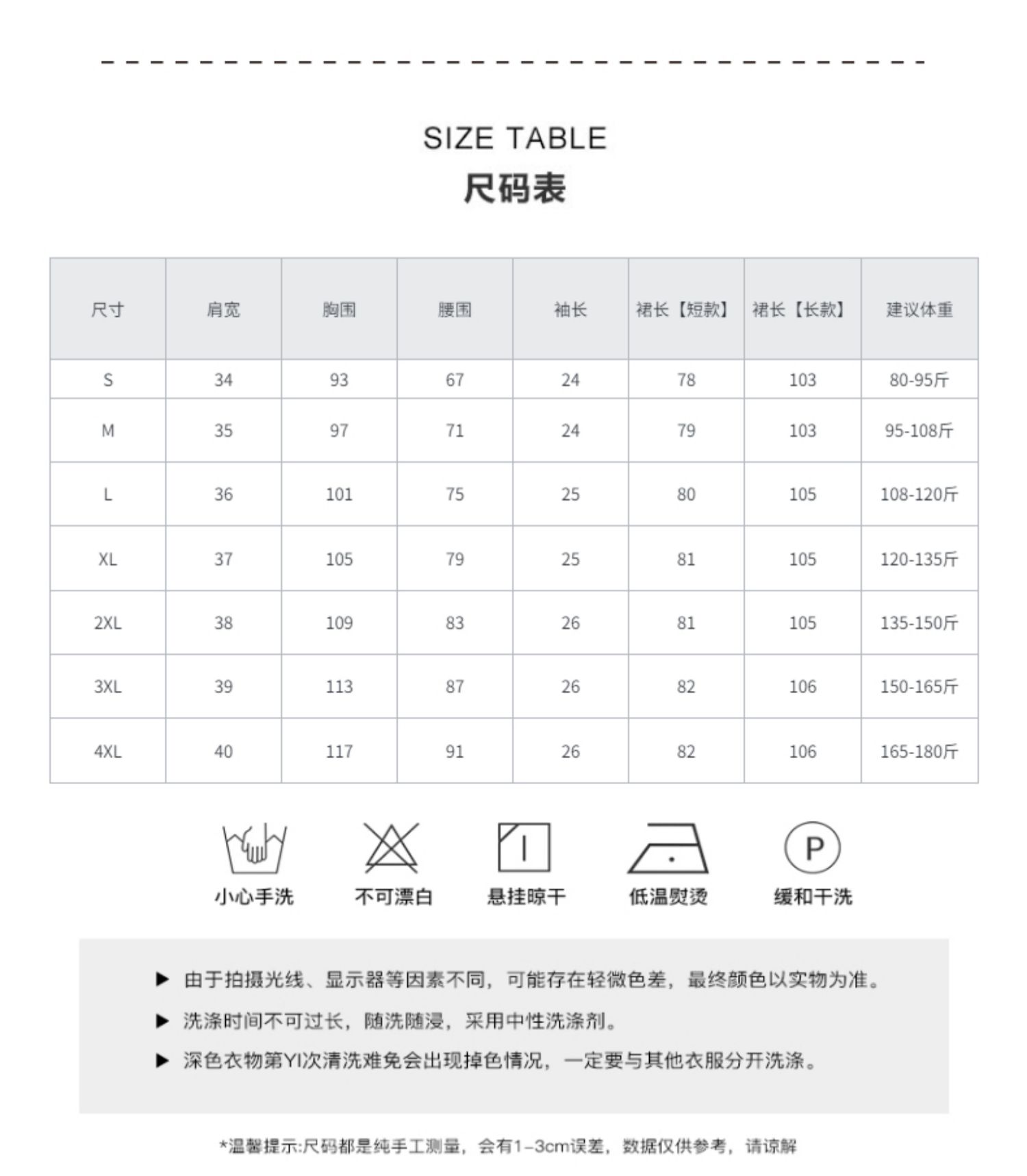 SIZE TABLE

尺码表

| 尺寸 | 肩宽 | 胸围 | 腰围 | 袖长 | 裙长【短款】 | 裙长【长款】 | 建议体重 |
|---|---|---|---|---|---|---|---|
| S | 34 | 93 | 67 | 24 | 78 | 103 | 80-95斤 |
| M | 35 | 97 | 71 | 24 | 79 | 103 | 95-108斤 |
| L | 36 | 101 | 75 | 25 | 80 | 105 | 108-120斤 |
| XL | 37 | 105 | 79 | 25 | 81 | 105 | 120-135斤 |
| 2XL | 38 | 109 | 83 | 26 | 81 | 105 | 135-150斤 |
| 3XL | 39 | 113 | 87 | 26 | 82 | 106 | 150-165斤 |
| 4XL | 40 | 117 | 91 | 26 | 82 | 106 | 165-180斤 |

小心手洗 不可漂白 悬挂晾干 低温熨烫 P 缓和干洗

▶ 由于拍摄光线、显示器等因素不同，可能存在轻微色差，最终颜色以实物为准。

▶ 洗涤时间不可过长，随洗随浸，采用中性洗涤剂。

▶ 深色衣物第YI次清洗难免会出现掉色情况，一定要与其他衣服分开洗涤。

*温馨提示:尺码都是纯手工测量，会有1-3cm误差，数据仅供参考，请谅解